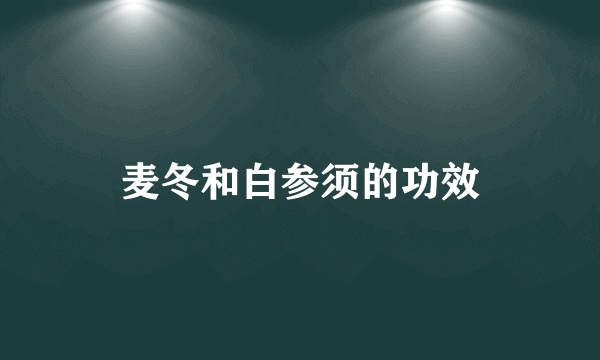 麦冬和白参须的功效